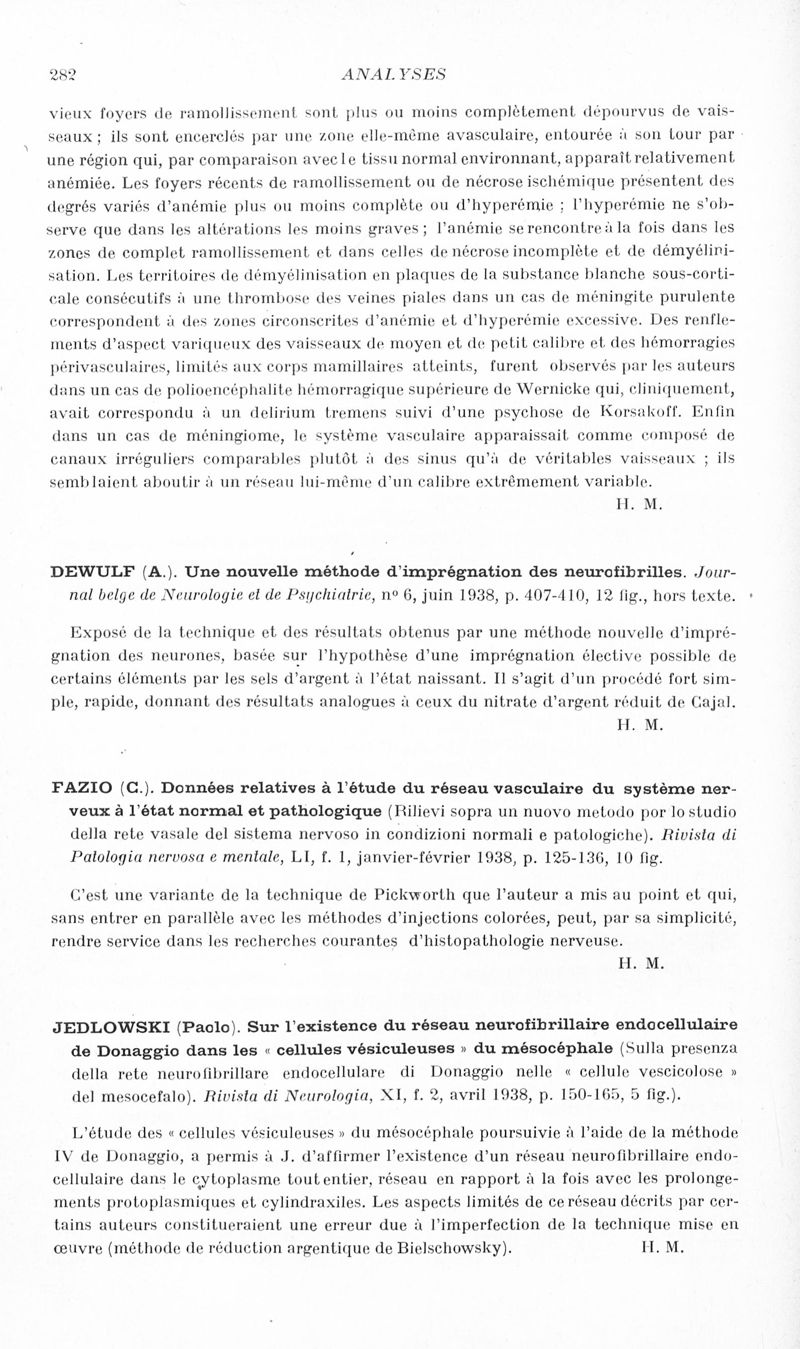 282 ANALYSES

vieux foyers de ramollissement sont plus ou moins complètement dépourvus de vaisseaux ; ils sont encerclés par une zone elle-même avasculaire, entourée à son tour par une région qui, par comparaison avec le tissu normal environnant, apparaît relativement anémiée. Les foyers récents de ramollissement ou de nécrose ischémique présentent des degrés variés d'anémie plus ou moins complète ou d'hyperémie ; l'hyperémie ne s'observe que dans les altérations les moins graves ; l'anémie se rencontre à la fois dans les zones de complet ramollissement et dans celles de nécrose incomplète et de démyélinisation. Les territoires de démyélinisation en plaques de la substance blanche sous-corticale consécutifs à une thrombose des veines piales dans un cas de méningite purulente correspondent à des zones circonscrites d'anémie et d'hyperémie excessive. Des renflements d'aspect variqueux des vaisseaux de moyen et de petit calibre et des hémorragies périvasculaires, limités aux corps mamillaires atteints, furent observés par les auteurs dans un cas de polioencéphalite hémorragique supérieure de Wernicke qui, cliniquement, avait correspondu à un delirium tremens suivi d'une psychose de Korsakoff. Enfin dans un cas de méningiome, le système vasculaire apparaissait comme composé de canaux irréguliers comparables plutôt à des sinus qu'à de véritables vaisseaux ; ils semblaient aboutir à un réseau lui-même d'un calibre extrêmement variable.
H. M.

DEWULF (A.). Une nouvelle méthode d'imprégnation des neurofibrilles. Journal belge de Neurologie et de Psychiatrie, n° 6, juin 1938, p. 407-410, 12 fig., hors texte.

Exposé de la technique et des résultats obtenus par une méthode nouvelle d'imprégnation des neurones, basée sur l'hypothèse d'une imprégnation élective possible de certains éléments par les sels d'argent à l'état naissant. Il s'agit d'un procédé fort simple, rapide, donnant des résultats analogues à ceux du nitrate d'argent réduit de Cajal.
H. M.

FAZIO (C.). Données relatives à l'étude du réseau vasculaire du système nerveux à l'état normal et pathologique (Rilievi sopra un nuovo metodo por lo studio della rete vasale del sistema nervoso in condizioni normali e patologiche). Rivista di Patologia nervosa e mentale, LI, f. 1, janvier-février 1938, p. 125-136, 10 fig.

C'est une variante de la technique de Pickworth que l'auteur a mis au point et qui, sans entrer en parallèle avec les méthodes d'injections colorées, peut, par sa simplicité, rendre service dans les recherches courantes d'histopathologie nerveuse.
H. M.

JEDLOWSKI (Paolo). Sur l'existence du réseau neurofibrillaire endocellulaire de Donaggio dans les « cellules vésiculeuses » du mésocéphale (Sulla presenza della rete neurofibrillare endocellulare di Donaggio nelle « cellule vescicolose » del mesocefalo). Rivista di Neurologia, XI, f. 2, avril 1938, p. 150-165, 5 fig.).

L'étude des « cellules vésiculeuses » du mésocéphale poursuivie à l'aide de la méthode IV de Donaggio, a permis à J. d'affirmer l'existence d'un réseau neurofibrillaire endocellulaire dans le cytoplasme tout entier, réseau en rapport à la fois avec les prolongements protoplasmiques et cylindraxiles. Les aspects limités de ce réseau décrits par certains auteurs constitueraient une erreur due à l'imperfection de la technique mise en œuvre (méthode de réduction argentique de Bielschowsky). H. M.